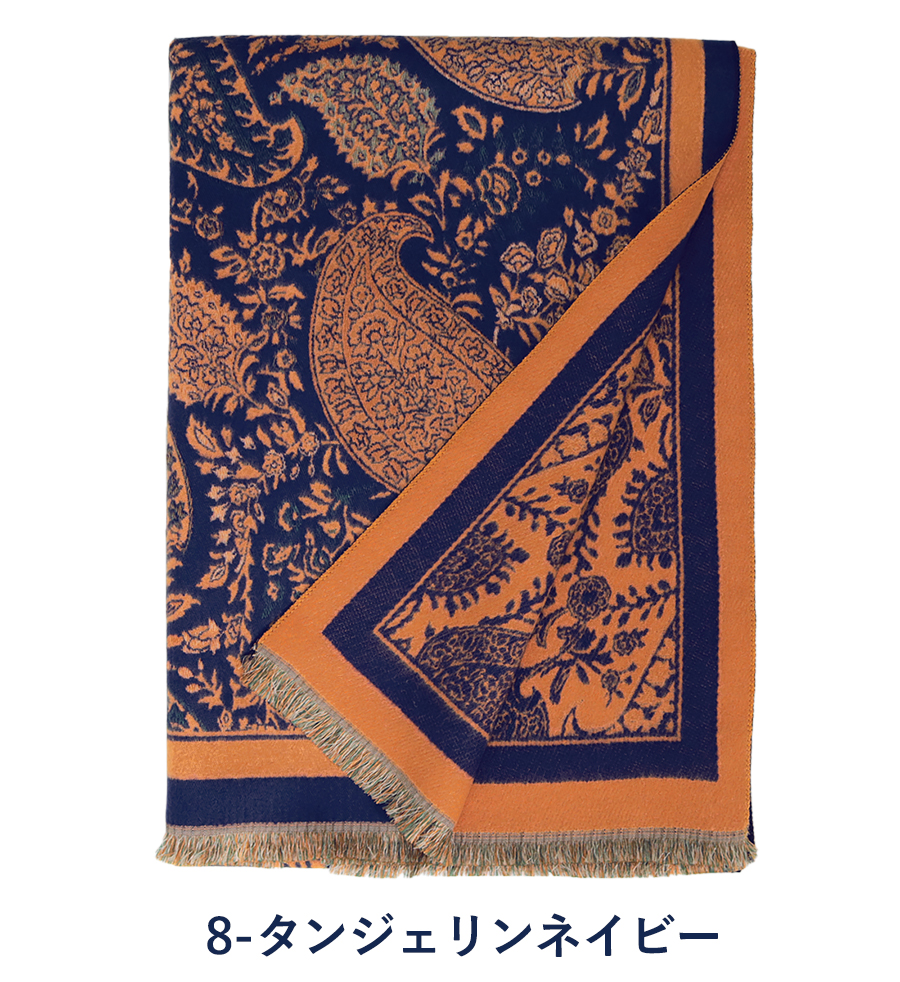 8-タンジェリンネイビー